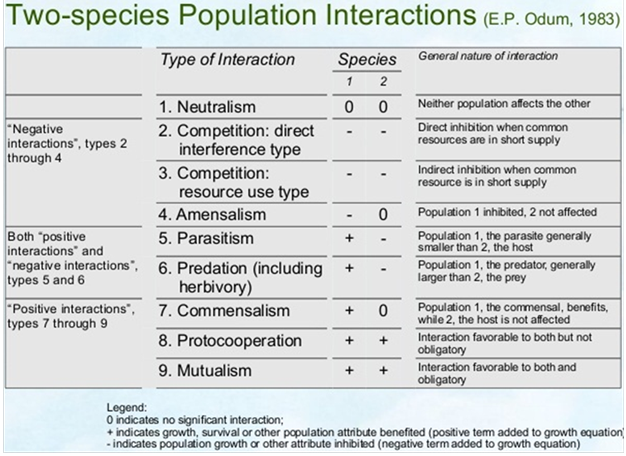 Two-species Population Interactions (E.P. Odum, 1983)

| | Type of Interaction | Species 1 | Species 2 | General nature of interaction |
|---|---|---|---|---|
| | 1. Neutralism | 0 | 0 | Neither population affects the other |
| "Negative interactions", types 2 through 4 | 2. Competition: direct interference type | - | - | Direct inhibition when common resources are in short supply |
| | 3. Competition: resource use type | - | - | Indirect inhibition when common resource is in short supply |
| | 4. Amensalism | - | 0 | Population 1 inhibited, 2 not affected |
| Both "positive interactions" and "negative interactions", types 5 and 6 | 5. Parasitism | + | - | Population 1, the parasite generally smaller than 2, the host |
| | 6. Predation (including herbivory) | + | - | Population 1, the predator, generally larger than 2, the prey |
| "Positive interactions", types 7 through 9 | 7. Commensalism | + | 0 | Population 1, the commensal, benefits, while 2, the host is not affected |
| | 8. Protocooperation | + | + | Interaction favorable to both but not obligatory |
| | 9. Mutualism | + | + | Interaction favorable to both and obligatory |

Legend:
0 indicates no significant interaction;
+ indicates growth, survival or other population attribute benefited (positive term added to growth equation)
- indicates population growth or other attribute inhibited (negative term added to growth equation)